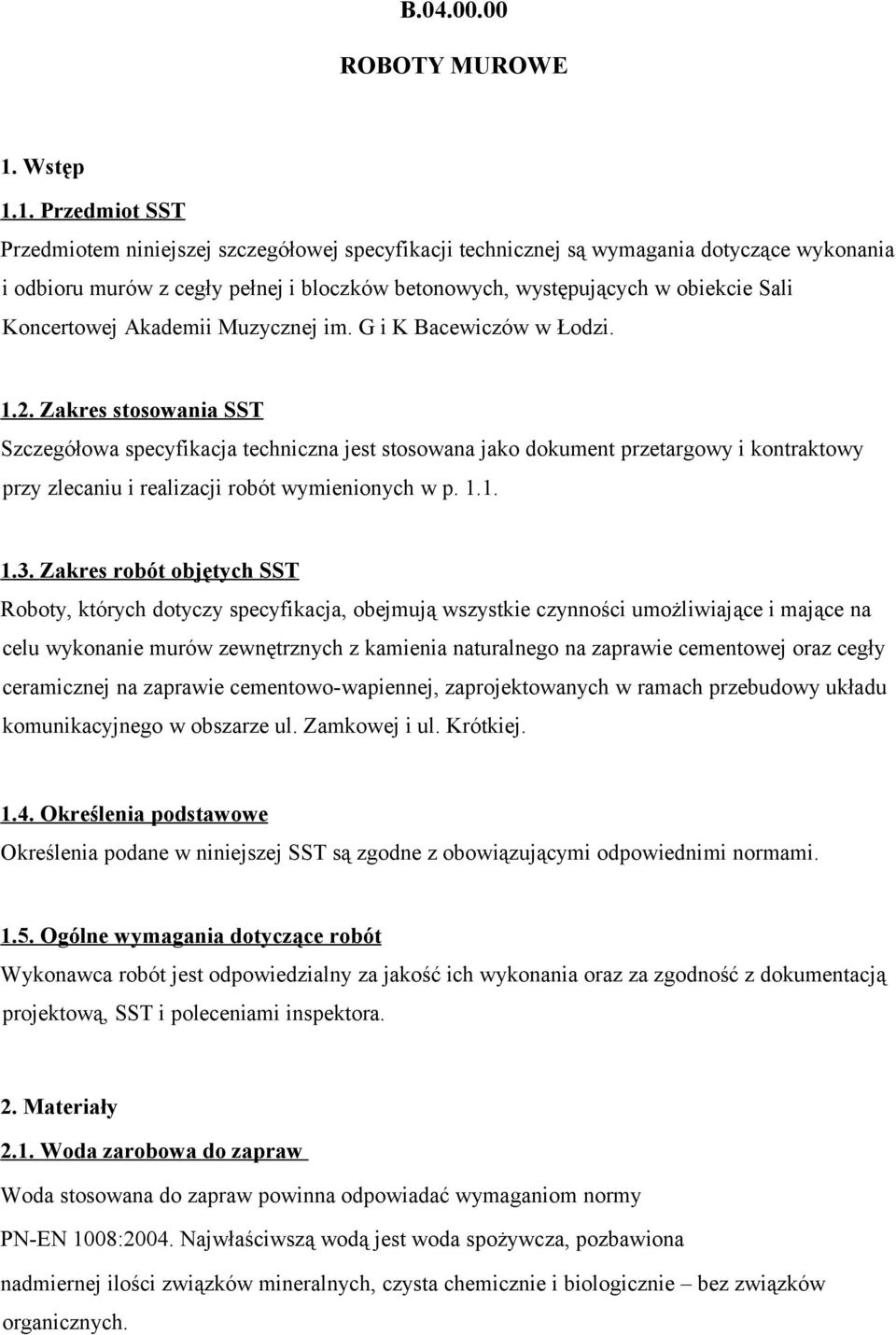 B.04.00.00

ROBOTY MUROWE

1. Wstęp

1.1. Przedmiot SST

Przedmiotem niniejszej szczegółowej specyfikacji technicznej są wymagania dotyczące wykonania i odbioru murów z cegły pełnej i bloczków betonowych, występujących w obiekcie Sali Koncertowej Akademii Muzycznej im. G i K Bacewiczów w Łodzi.

1.2. Zakres stosowania SST

Szczegółowa specyfikacja techniczna jest stosowana jako dokument przetargowy i kontraktowy przy zlecaniu i realizacji robót wymienionych w p. 1.1.

1.3. Zakres robót objętych SST

Roboty, których dotyczy specyfikacja, obejmują wszystkie czynności umożliwiające i mające na celu wykonanie murów zewnętrznych z kamienia naturalnego na zaprawie cementowej oraz cegły ceramicznej na zaprawie cementowo-wapiennej, zaprojektowanych w ramach przebudowy układu komunikacyjnego w obszarze ul. Zamkowej i ul. Krótkiej.

1.4. Określenia podstawowe

Określenia podane w niniejszej SST są zgodne z obowiązującymi odpowiednimi normami.

1.5. Ogólne wymagania dotyczące robót

Wykonawca robót jest odpowiedzialny za jakość ich wykonania oraz za zgodność z dokumentacją projektową, SST i poleceniami inspektora.

2. Materiały

2.1. Woda zarobowa do zapraw

Woda stosowana do zapraw powinna odpowiadać wymaganiom normy PN-EN 1008:2004. Najwłaściwszą wodą jest woda spożywcza, pozbawiona nadmiernej ilości związków mineralnych, czysta chemicznie i biologicznie – bez związków organicznych.